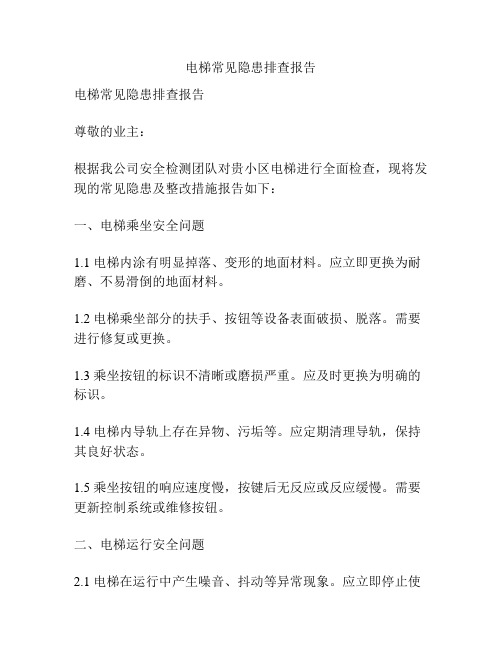 电梯常见隐患排查报告

电梯常见隐患排查报告

尊敬的业主：

根据我公司安全检测团队对贵小区电梯进行全面检查，现将发现的常见隐患及整改措施报告如下：

一、电梯乘坐安全问题

1.1 电梯内涂有明显掉落、变形的地面材料。应立即更换为耐磨、不易滑倒的地面材料。

1.2 电梯乘坐部分的扶手、按钮等设备表面破损、脱落。需要进行修复或更换。

1.3 乘坐按钮的标识不清晰或磨损严重。应及时更换为明确的标识。

1.4 电梯内导轨上存在异物、污垢等。应定期清理导轨，保持其良好状态。

1.5 乘坐按钮的响应速度慢，按键后无反应或反应缓慢。需要更新控制系统或维修按钮。

二、电梯运行安全问题

2.1 电梯在运行中产生噪音、抖动等异常现象。应立即停止使